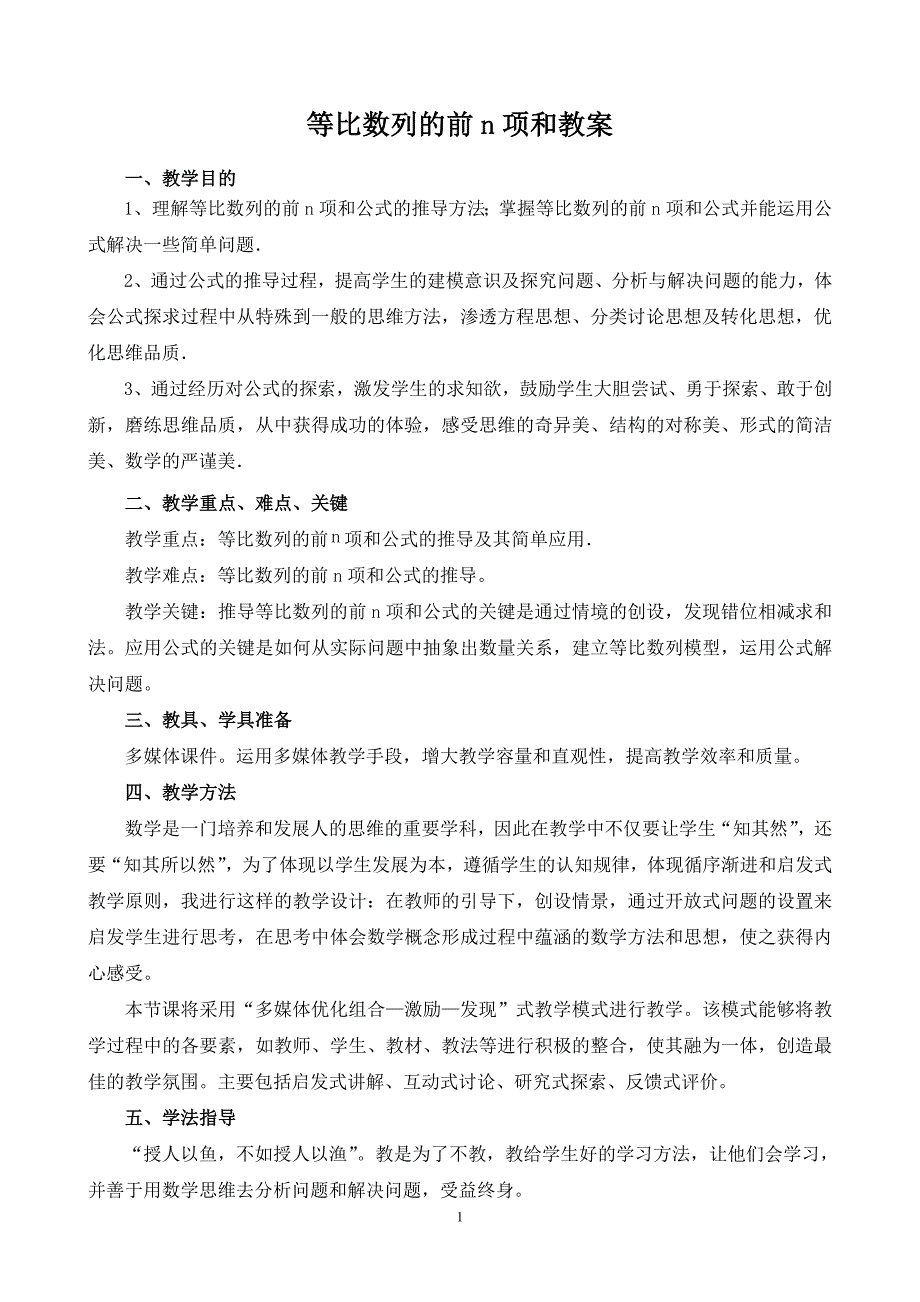 等比数列的前 n 项和教案

一、教学目的

1、理解等比数列的前 n 项和公式的推导方法；掌握等比数列的前 n 项和公式并能运用公式解决一些简单问题.

2、通过公式的推导过程，提高学生的建模意识及探究问题、分析与解决问题的能力，体会公式探求过程中从特殊到一般的思维方法，渗透方程思想、分类讨论思想及转化思想，优化思维品质.

3、通过经历对公式的探索，激发学生的求知欲，鼓励学生大胆尝试、勇于探索、敢于创新，磨练思维品质，从中获得成功的体验，感受思维的奇异美、结构的对称美、形式的简洁美、数学的严谨美.

二、教学重点、难点、关键

教学重点：等比数列的前 n 项和公式的推导及其简单应用.

教学难点：等比数列的前 n 项和公式的推导。

教学关键：推导等比数列的前 n 项和公式的关键是通过情境的创设，发现错位相减求和法。应用公式的关键是如何从实际问题中抽象出数量关系，建立等比数列模型，运用公式解决问题。

三、教具、学具准备

多媒体课件。运用多媒体教学手段，增大教学容量和直观性，提高教学效率和质量。

四、教学方法

数学是一门培养和发展人的思维的重要学科，因此在教学中不仅要让学生“知其然”，还要“知其所以然”，为了体现以学生发展为本，遵循学生的认知规律，体现循序渐进和启发式教学原则，我进行这样的教学设计：在教师的引导下，创设情景，通过开放式问题的设置来启发学生进行思考，在思考中体会数学概念形成过程中蕴涵的数学方法和思想，使之获得内心感受。

本节课将采用“多媒体优化组合—激励—发现”式教学模式进行教学。该模式能够将教学过程中的各要素，如教师、学生、教材、教法等进行积极的整合，使其融为一体，创造最佳的教学氛围。主要包括启发式讲解、互动式讨论、研究式探索、反馈式评价。

五、学法指导

“授人以鱼，不如授人以渔”。教是为了不教，教给学生好的学习方法，让他们会学习，并善于用数学思维去分析问题和解决问题，受益终身。

1